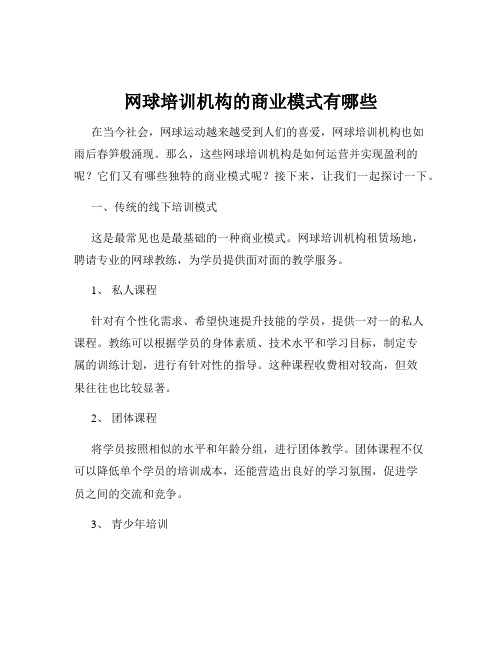 网球培训机构的商业模式有哪些

在当今社会，网球运动越来越受到人们的喜爱，网球培训机构也如雨后春笋般涌现。那么，这些网球培训机构是如何运营并实现盈利的呢？它们又有哪些独特的商业模式呢？接下来，让我们一起探讨一下。

一、传统的线下培训模式

这是最常见也是最基础的一种商业模式。网球培训机构租赁场地，聘请专业的网球教练，为学员提供面对面的教学服务。

1、 私人课程

针对有个性化需求、希望快速提升技能的学员，提供一对一的私人课程。教练可以根据学员的身体素质、技术水平和学习目标，制定专属的训练计划，进行有针对性的指导。这种课程收费相对较高，但效果往往也比较显著。

2、 团体课程

将学员按照相似的水平和年龄分组，进行团体教学。团体课程不仅可以降低单个学员的培训成本，还能营造出良好的学习氛围，促进学员之间的交流和竞争。

3、 青少年培训